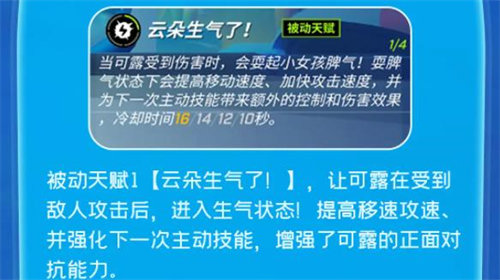 云朵生气了!

被动天赋

1/4

当可露受到伤害时，会耍起小女孩脾气！耍脾气状态下会提高移动速度、加快攻击速度，并为下一次主动技能带来额外的控制和伤害效果，冷却时间16/14/12/10秒。

被动天赋1【云朵生气了！】，让可露在受到敌人攻击后，进入生气状态！提高移速攻速、并强化下一次主动技能，增强了可露的正面对抗能力。